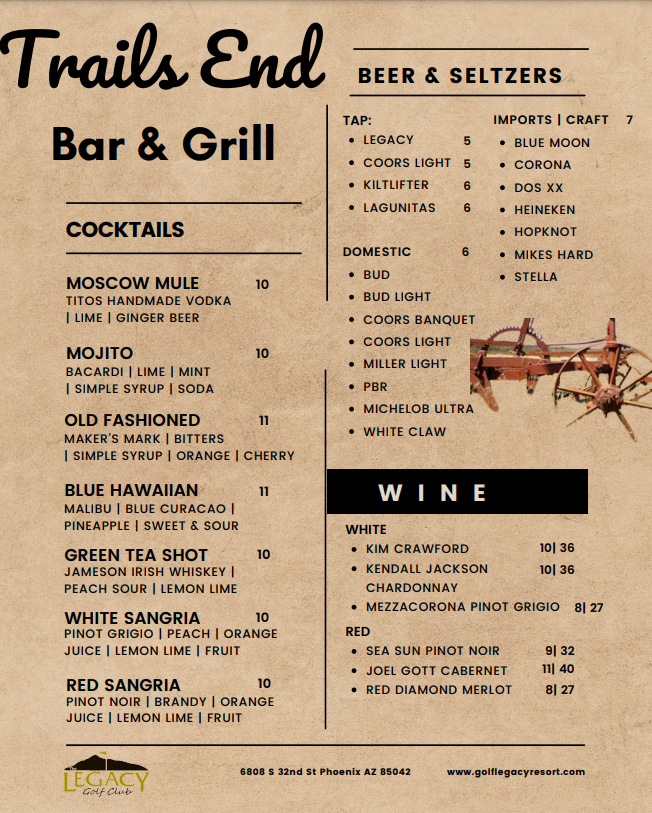 Trails End

Bar & Grill

COCKTAILS

MOSCOW MULE 10
TITOS HANDMADE VODKA | LIME | GINGER BEER

MOJITO 10
BACARDI | LIME | MINT | SIMPLE SYRUP | SODA

OLD FASHIONED 11
MAKER'S MARK | BITTERS | SIMPLE SYRUP | ORANGE | CHERRY

BLUE HAWAIIAN 11
MALIBU | BLUE CURACAO | PINEAPPLE | SWEET & SOUR

GREEN TEA SHOT 10
JAMESON IRISH WHISKEY | PEACH SOUR | LEMON LIME

WHITE SANGRIA 10
PINOT GRIGIO | PEACH | ORANGE JUICE | LEMON LIME | FRUIT

RED SANGRIA 10
PINOT NOIR | BRANDY | ORANGE JUICE | LEMON LIME | FRUIT

BEER & SELTZERS

TAP:
- LEGACY 5
- COORS LIGHT 5
- KILTLIFTER 6
- LAGUNITAS 6

DOMESTIC 6
- BUD
- BUD LIGHT
- COORS BANQUET
- COORS LIGHT
- MILLER LIGHT
- PBR
- MICHELOB ULTRA
- WHITE CLAW

IMPORTS | CRAFT 7
- BLUE MOON
- CORONA
- DOS XX
- HEINEKEN
- HOPKNOT
- MIKES HARD
- STELLA

WINE

WHITE
- KIM CRAWFORD 10| 36
- KENDALL JACKSON CHARDONNAY 10| 36
- MEZZACORONA PINOT GRIGIO 8| 27

RED
- SEA SUN PINOT NOIR 9| 32
- JOEL GOTT CABERNET 11| 40
- RED DIAMOND MERLOT 8| 27

LEGACY Golf Club

6808 S 32nd St Phoenix AZ 85042

www.golflegacyresort.com